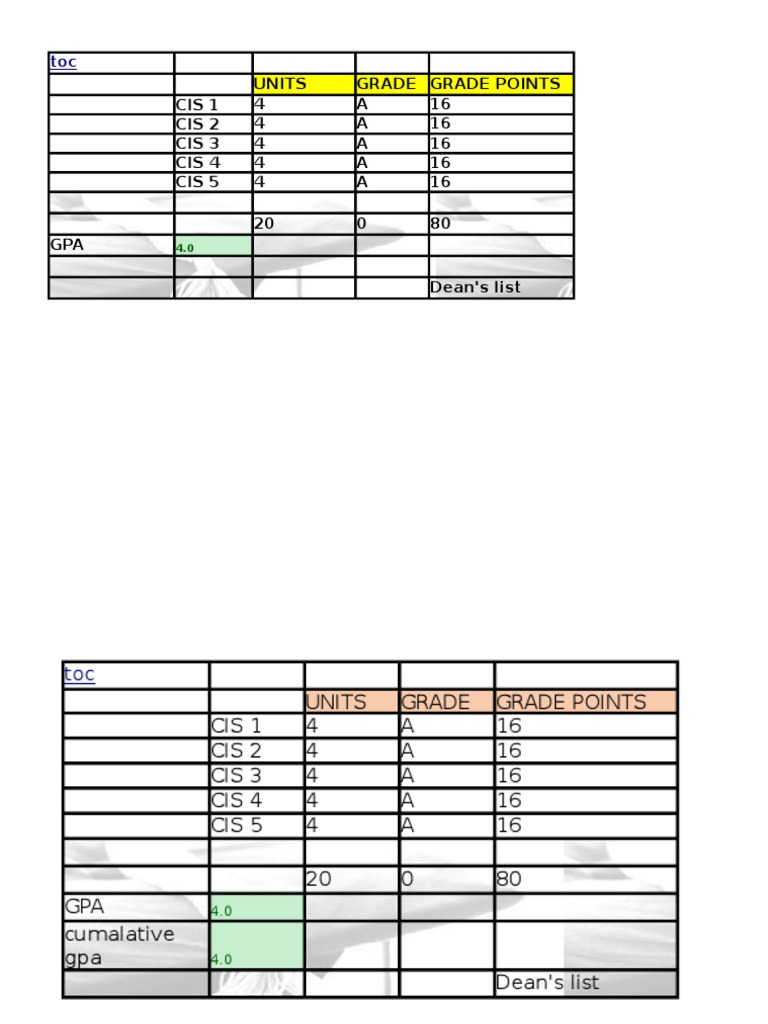 | toc | | | | |
|---|---|---|---|---|
| | | UNITS | GRADE | GRADE POINTS |
| | CIS 1 | 4 | A | 16 |
| | CIS 2 | 4 | A | 16 |
| | CIS 3 | 4 | A | 16 |
| | CIS 4 | 4 | A | 16 |
| | CIS 5 | 4 | A | 16 |
| | | | | |
| | | 20 | 0 | 80 |
| GPA | 4.0 | | | |
| | | | | |
| | | | | Dean's list |

| toc | | | | |
|---|---|---|---|---|
| | | UNITS | GRADE | GRADE POINTS |
| | CIS 1 | 4 | A | 16 |
| | CIS 2 | 4 | A | 16 |
| | CIS 3 | 4 | A | 16 |
| | CIS 4 | 4 | A | 16 |
| | CIS 5 | 4 | A | 16 |
| | | | | |
| | | 20 | 0 | 80 |
| GPA | 4.0 | | | |
| cumalative gpa | 4.0 | | | |
| | | | | Dean's list |